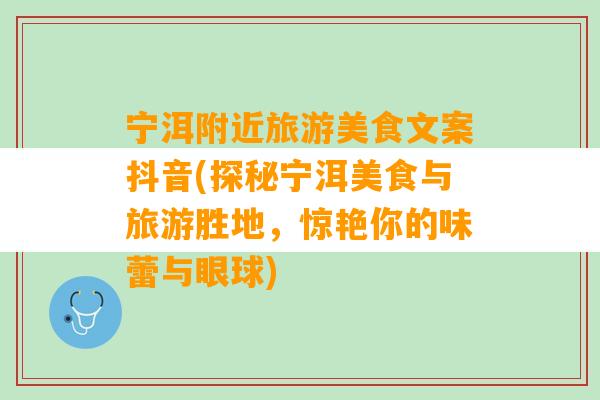 宁洱附近旅游美食文案抖音(探秘宁洱美食与旅游胜地，惊艳你的味蕾与眼球)